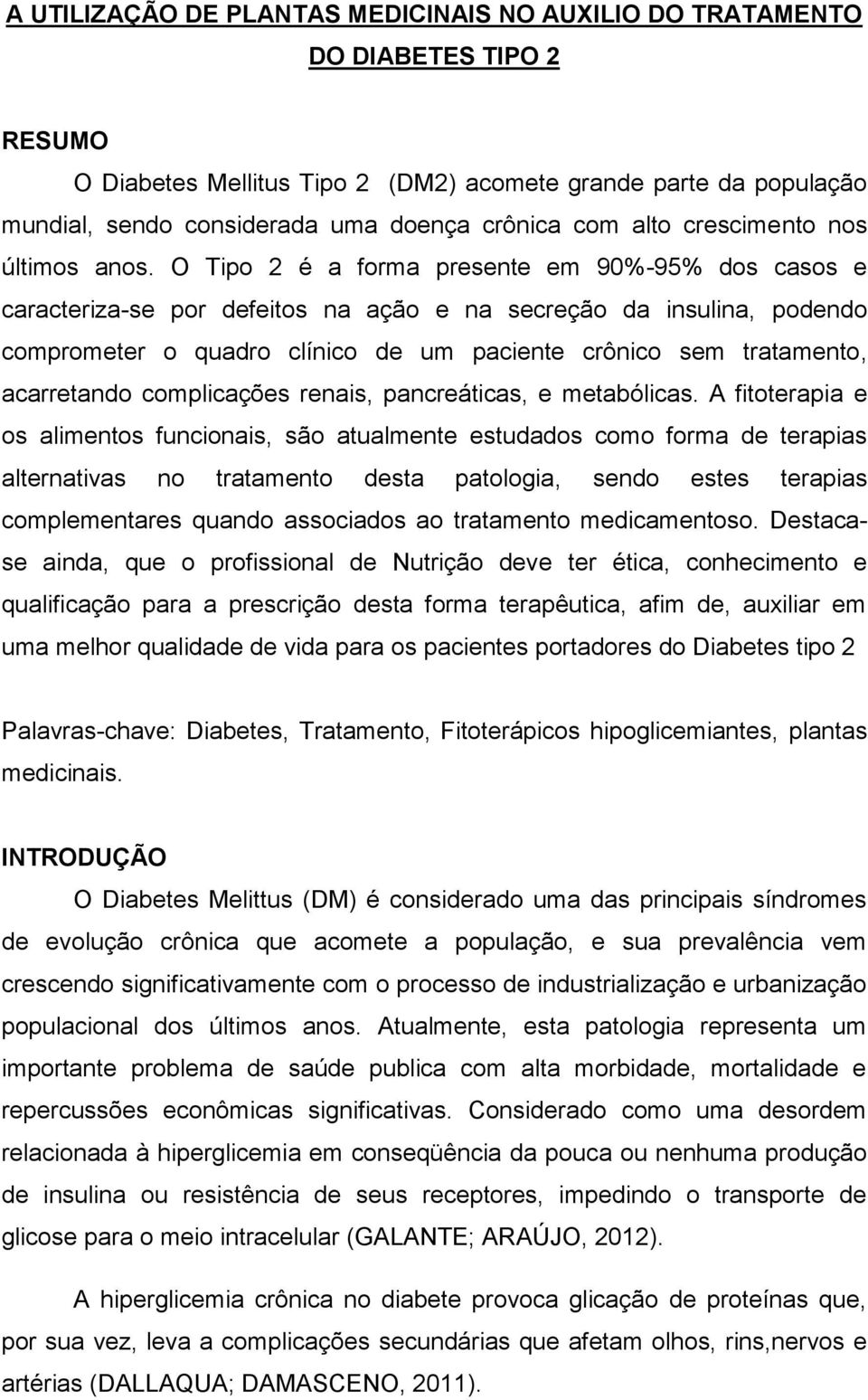 A UTILIZAÇÃO DE PLANTAS MEDICINAIS NO AUXILIO DO TRATAMENTO DO DIABETES TIPO 2

RESUMO

O Diabetes Mellitus Tipo 2 (DM2) acomete grande parte da população mundial, sendo considerada uma doença crônica com alto crescimento nos últimos anos. O Tipo 2 é a forma presente em 90%-95% dos casos e caracteriza-se por defeitos na ação e na secreção da insulina, podendo comprometer o quadro clínico de um paciente crônico sem tratamento, acarretando complicações renais, pancreáticas, e metabólicas. A fitoterapia e os alimentos funcionais, são atualmente estudados como forma de terapias alternativas no tratamento desta patologia, sendo estes terapias complementares quando associados ao tratamento medicamentoso. Destaca-se ainda, que o profissional de Nutrição deve ter ética, conhecimento e qualificação para a prescrição desta forma terapêutica, afim de, auxiliar em uma melhor qualidade de vida para os pacientes portadores do Diabetes tipo 2

Palavras-chave: Diabetes, Tratamento, Fitoterápicos hipoglicemiantes, plantas medicinais.

INTRODUÇÃO

O Diabetes Melittus (DM) é considerado uma das principais síndromes de evolução crônica que acomete a população, e sua prevalência vem crescendo significativamente com o processo de industrialização e urbanização populacional dos últimos anos. Atualmente, esta patologia representa um importante problema de saúde publica com alta morbidade, mortalidade e repercussões econômicas significativas. Considerado como uma desordem relacionada à hiperglicemia em conseqüência da pouca ou nenhuma produção de insulina ou resistência de seus receptores, impedindo o transporte de glicose para o meio intracelular (GALANTE; ARAÚJO, 2012).

A hiperglicemia crônica no diabete provoca glicação de proteínas que, por sua vez, leva a complicações secundárias que afetam olhos, rins,nervos e artérias (DALLAQUA; DAMASCENO, 2011).